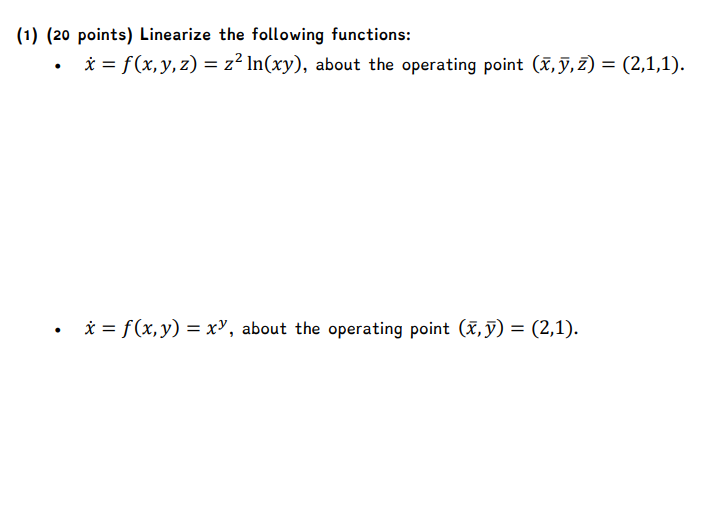 (1) (20 points) Linearize the following functions:

• $\dot{x} = f(x, y, z) = z^2 \ln(xy)$, about the operating point $(\bar{x}, \bar{y}, \bar{z}) = (2,1,1)$.

• $\dot{x} = f(x, y) = x^y$, about the operating point $(\bar{x}, \bar{y}) = (2,1)$.